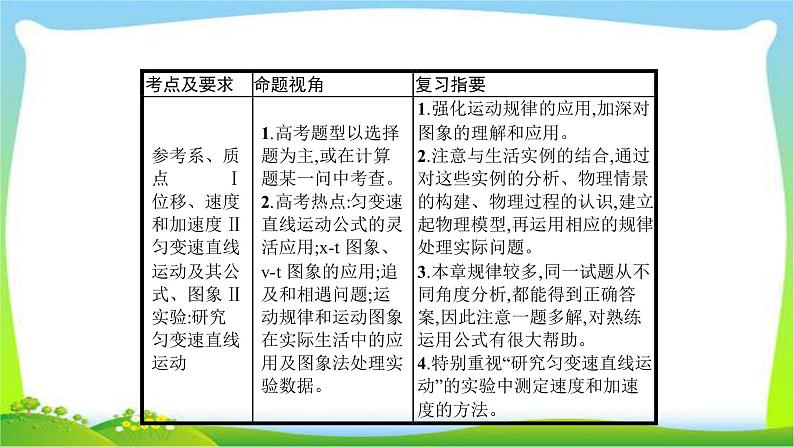 | 考点及要求 | 命题视角 | 复习指要 |
|---|---|---|
| 参考系、质点 Ⅰ 位移、速度和加速度 Ⅱ 匀变速直线运动及其公式、图象 Ⅱ 实验:研究匀变速直线运动 | 1.高考题型以选择题为主,或在计算题某一问中考查。 2.高考热点:匀变速直线运动公式的灵活应用;x-t 图象、v-t 图象的应用;追及和相遇问题;运动规律和运动图象在实际生活中的应用及图象法处理实验数据。 | 1.强化运动规律的应用,加深对图象的理解和应用。 2.注意与生活实例的结合,通过对这些实例的分析、物理情景的构建、物理过程的认识,建立起物理模型,再运用相应的规律处理实际问题。 3.本章规律较多,同一试题从不同角度分析,都能得到正确答案,因此注意一题多解,对熟练运用公式有很大帮助。 4.特别重视“研究匀变速直线运动”的实验中测定速度和加速度的方法。 |